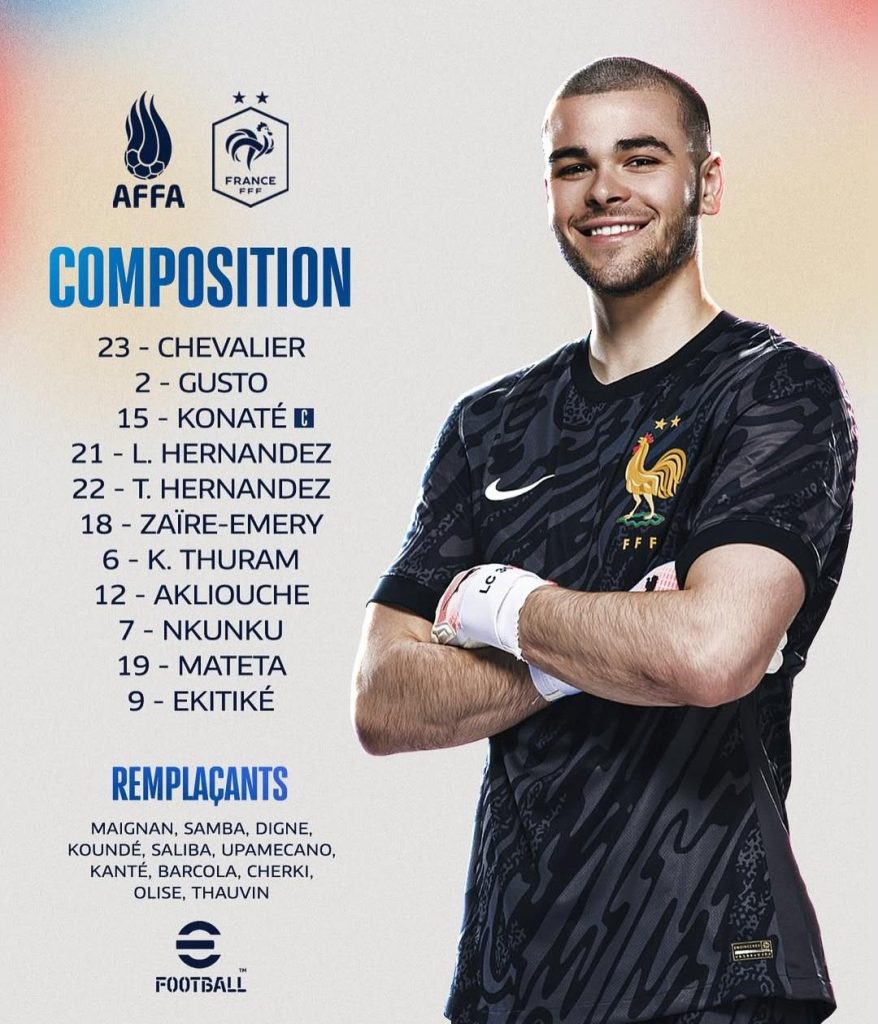 AFFA

FRANCE
FFF

COMPOSITION

23 - CHEVALIER
2 - GUSTO
15 - KONATÉ C
21 - L. HERNANDEZ
22 - T. HERNANDEZ
18 - ZAÏRE-EMERY
6 - K. THURAM
12 - AKLIOUCHE
7 - NKUNKU
19 - MATETA
9 - EKITIKÉ

REMPLAÇANTS

MAIGNAN, SAMBA, DIGNE, KOUNDÉ, SALIBA, UPAMECANO, KANTÉ, BARCOLA, CHERKI, OLISE, THAUVIN

FOOTBALL™

FFF